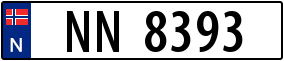 N

NN 8393